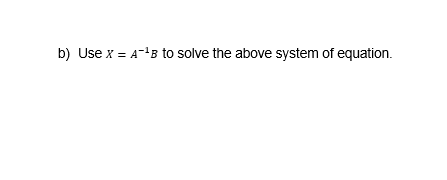 b) Use $X = A^{-1}B$ to solve the above system of equation.